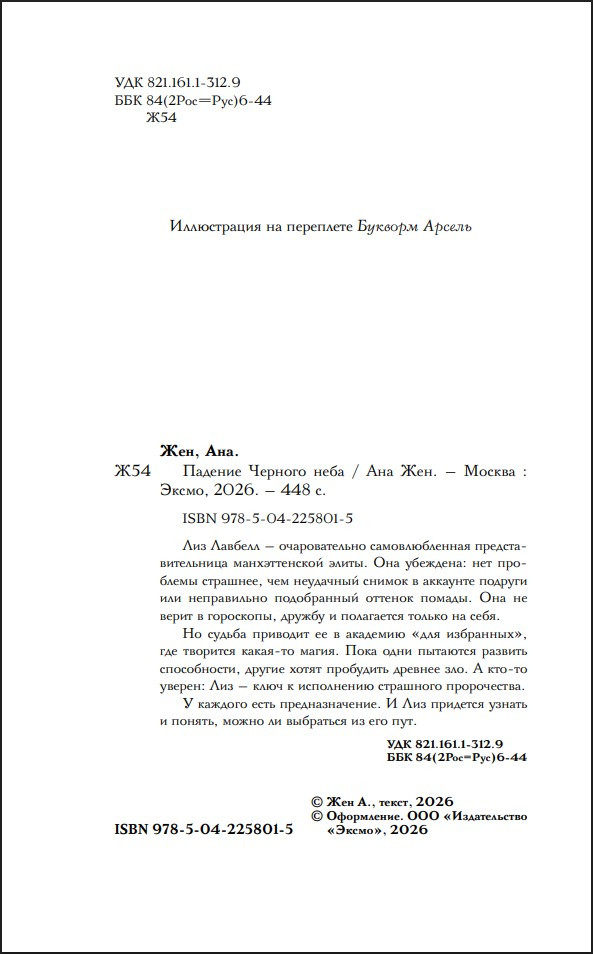 УДК 821.161.1-312.9
ББК 84(2Рос=Рус)6-44
Ж54

Иллюстрация на переплете Букворм Арсель

Жен, Ана.

Ж54

Падение Черного неба / Ана Жен. – Москва : Эксмо, 2026. – 448 с.

ISBN 978-5-04-225801-5

Лиз Лавбелл – очаровательно самовлюбленная представительница манхэттенской элиты. Она убеждена: нет проблемы страшнее, чем неудачный снимок в аккаунте подруги или неправильно подобранный оттенок помады. Она не верит в гороскопы, дружбу и полагается только на себя.

Но судьба приводит ее в академию «для избранных», где творится какая-то магия. Пока одни пытаются развить способности, другие хотят пробудить древнее зло. А кто-то уверен: Лиз – ключ к исполнению страшного пророчества.

У каждого есть предназначение. И Лиз придется узнать и понять, можно ли выбраться из его пут.

УДК 821.161.1-312.9
ББК 84(2Рос=Рус)6-44

© Жен А., текст, 2026
© Оформление. ООО «Издательство «Эксмо», 2026

ISBN 978-5-04-225801-5